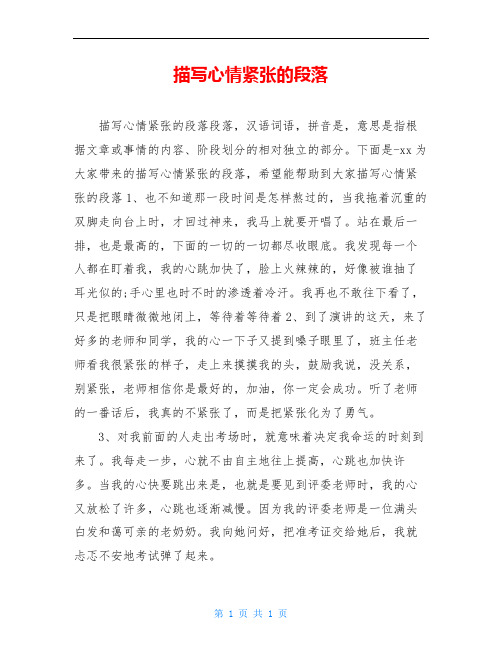 描写心情紧张的段落

描写心情紧张的段落段落，汉语词语，拼音是，意思是指根据文章或事情的内容、阶段划分的相对独立的部分。下面是-xx 为大家带来的描写心情紧张的段落，希望能帮助到大家描写心情紧张的段落 1、也不知道那一段时间是怎样熬过的，当我拖着沉重的双脚走向台上时，才回过神来，我马上就要开唱了。站在最后一排，也是最高的，下面的一切的一切都尽收眼底。我发现每一个人都在盯着我，我的心跳加快了，脸上火辣辣的，好像被谁抽了耳光似的;手心里也时不时的渗透着冷汗。我再也不敢往下看了，只是把眼睛微微地闭上，等待着等待着 2、到了演讲的这天，来了好多的老师和同学，我的心一下子又提到嗓子眼里了，班主任老师看我很紧张的样子，走上来摸摸我的头，鼓励我说，没关系，别紧张，老师相信你是最好的，加油，你一定会成功。听了老师的一番话后，我真的不紧张了，而是把紧张化为了勇气。

3、对我前面的人走出考场时，就意味着决定我命运的时刻到来了。我每走一步，心就不由自主地往上提高，心跳也加快许多。当我的心快要跳出来是，也就是要见到评委老师时，我的心又放松了许多，心跳也逐渐减慢。因为我的评委老师是一位满头白发和蔼可亲的老奶奶。我向她问好，把准考证交给她后，我就忐忑不安地考试弹了起来。

第 1 页 共 1 页